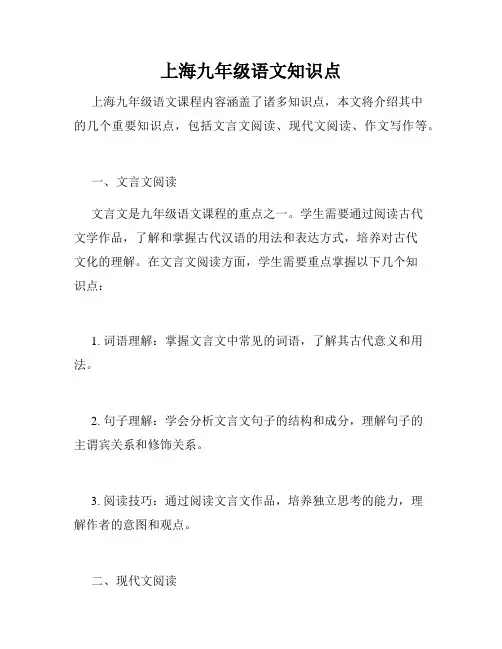 上海九年级语文知识点

上海九年级语文课程内容涵盖了诸多知识点，本文将介绍其中的几个重要知识点，包括文言文阅读、现代文阅读、作文写作等。

一、文言文阅读

文言文是九年级语文课程的重点之一。学生需要通过阅读古代文学作品，了解和掌握古代汉语的用法和表达方式，培养对古代文化的理解。在文言文阅读方面，学生需要重点掌握以下几个知识点：

1. 词语理解：掌握文言文中常见的词语，了解其古代意义和用法。

2. 句子理解：学会分析文言文句子的结构和成分，理解句子的主谓宾关系和修饰关系。

3. 阅读技巧：通过阅读文言文作品，培养独立思考的能力，理解作者的意图和观点。

二、现代文阅读